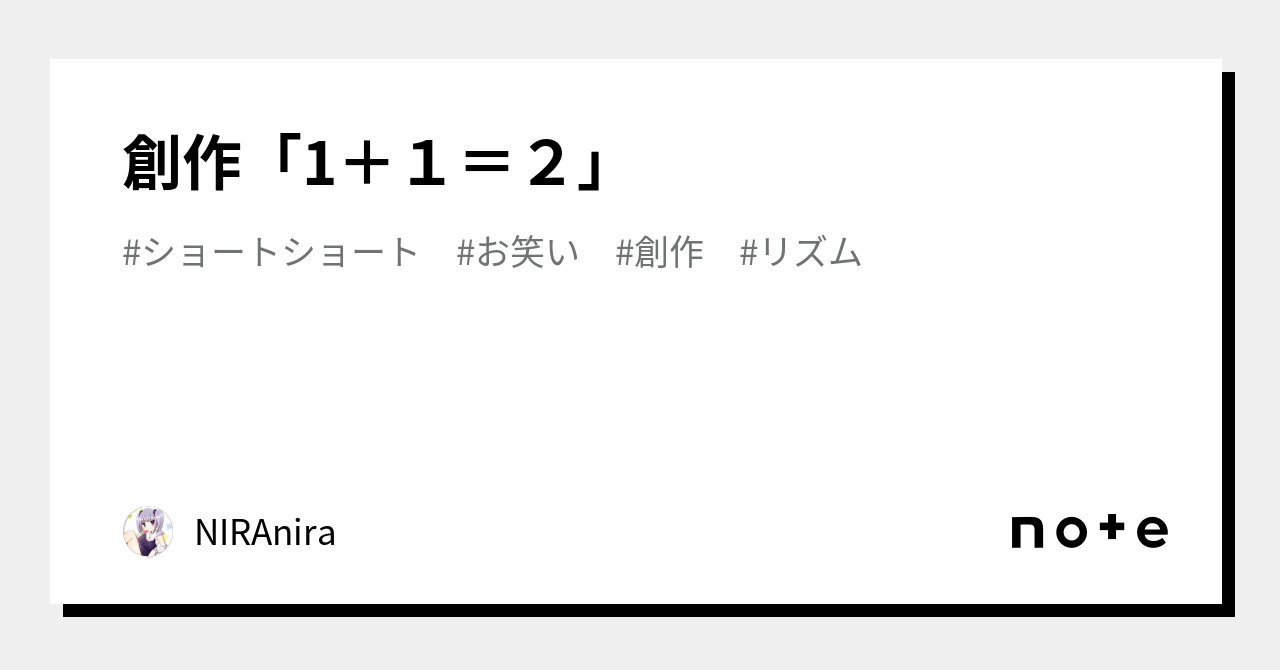 創作「1＋１＝２」

#ショートショート　#お笑い　#創作　#リズム

NIRAnira

note